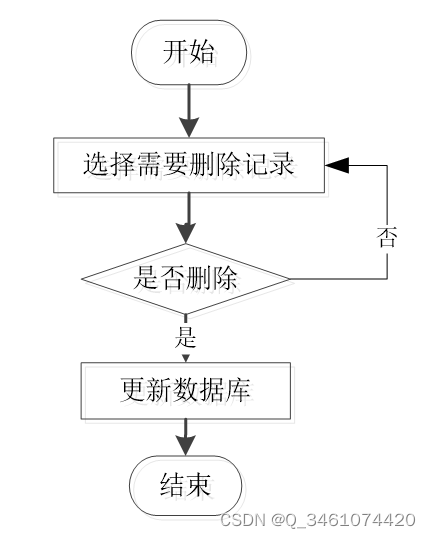 开始

选择需要删除记录

否

是否删除

是

更新数据库

结束

CSDN @Q_3461074420